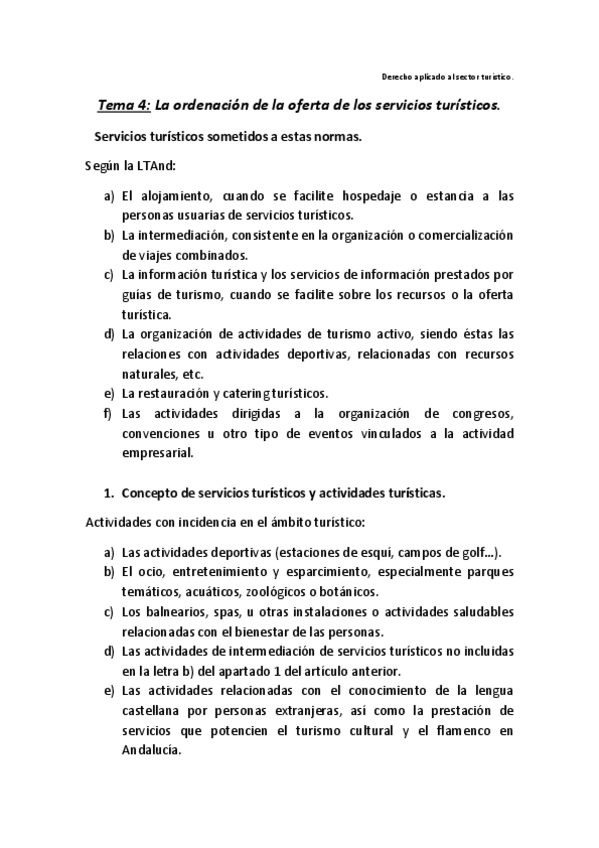 Derecho aplicado al sector turístico.

Tema 4: La ordenación de la oferta de los servicios turísticos.

Servicios turísticos sometidos a estas normas.

Según la LTAnd:

a) El alojamiento, cuando se facilite hospedaje o estancia a las personas usuarias de servicios turísticos.
b) La intermediación, consistente en la organización o comercialización de viajes combinados.
c) La información turística y los servicios de información prestados por guías de turismo, cuando se facilite sobre los recursos o la oferta turística.
d) La organización de actividades de turismo activo, siendo éstas las relaciones con actividades deportivas, relacionadas con recursos naturales, etc.
e) La restauración y catering turísticos.
f) Las actividades dirigidas a la organización de congresos, convenciones u otro tipo de eventos vinculados a la actividad empresarial.

1. Concepto de servicios turísticos y actividades turísticas.

Actividades con incidencia en el ámbito turístico:

a) Las actividades deportivas (estaciones de esquí, campos de golf...).
b) El ocio, entretenimiento y esparcimiento, especialmente parques temáticos, acuáticos, zoológicos o botánicos.
c) Los balnearios, spas, u otras instalaciones o actividades saludables relacionadas con el bienestar de las personas.
d) Las actividades de intermediación de servicios turísticos no incluidas en la letra b) del apartado 1 del artículo anterior.
e) Las actividades relacionadas con el conocimiento de la lengua castellana por personas extranjeras, así como la prestación de servicios que potencien el turismo cultural y el flamenco en Andalucía.